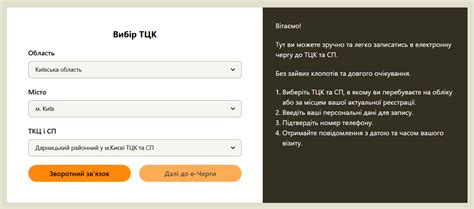 Вибір ТЦК

Область

Київська область

Місто

м. Київ

ТКЦ і СП

Дарницький районний у м.Києві ТЦК та СП

Зворотний зв'язок

Далі до е-Черги

Вітаємо!

Тут ви можете зручно та легко записатись в електронну чергу до ТЦК та СП.

Без зайвих клопотів та довгого очікування.

1. Виберіть ТЦК та СП, в якому ви перебуваєте на обліку або за місцем вашої актуальної реєстрації.
2. Введіть ваші персональні дані для запису.
3. Підтвердіть номер телефону.
4. Отримайте повідомлення з датою та часом вашого візиту.